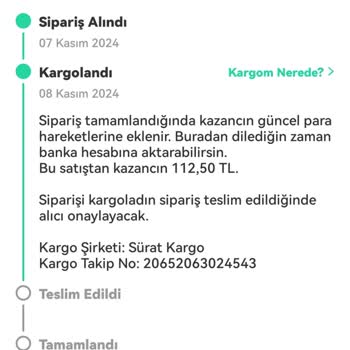 Sipariş Alındı
07 Kasım 2024

Kargolandı
Kargom Nerede? >
08 Kasım 2024

Sipariş tamamlandığında kazancın güncel para hareketlerine eklenir. Buradan dilediğin zaman banka hesabına aktarabilirsin.
Bu satıştan kazancın 112,50 TL.

Siparişi kargoladın sipariş teslim edildiğinde alıcı onaylayacak.

Kargo Şirketi: Sürat Kargo
Kargo Takip No: 20652063024543

Teslim Edildi

Tamamlandı